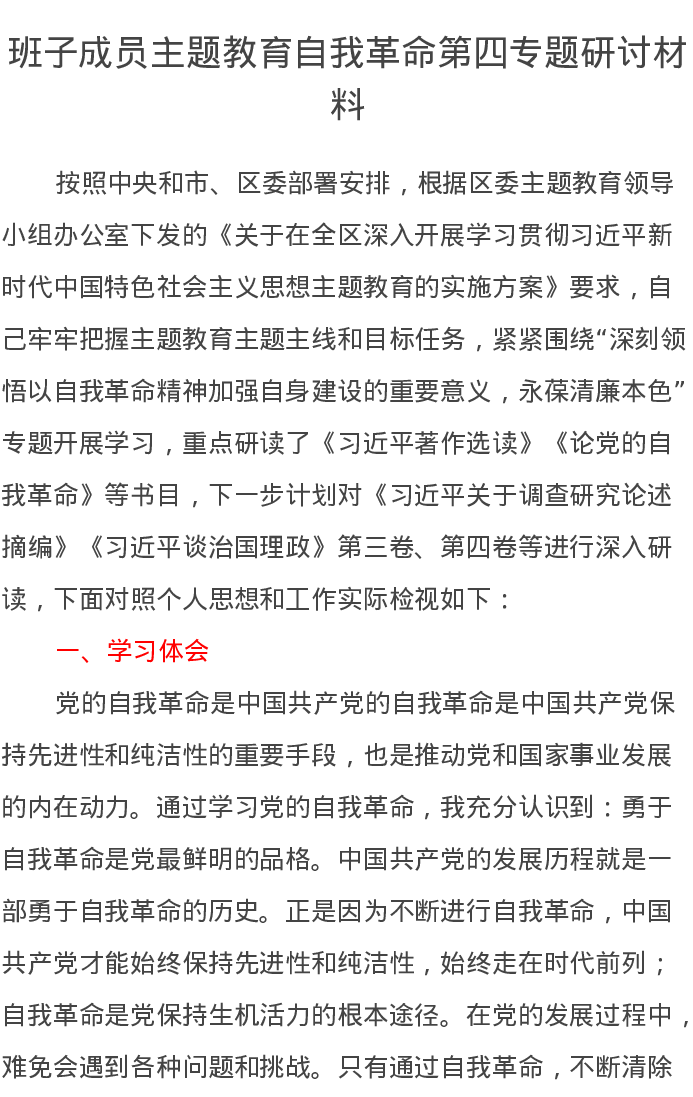 班子成员主题教育自我革命第四专题研讨材料

按照中央和市、区委部署安排，根据区委主题教育领导小组办公室下发的《关于在全区深入开展学习贯彻习近平新时代中国特色社会主义思想主题教育的实施方案》要求，自己牢牢把握主题教育主题主线和目标任务，紧紧围绕“深刻领悟以自我革命精神加强自身建设的重要意义，永葆清廉本色”专题开展学习，重点研读了《习近平著作选读》《论党的自我革命》等书目，下一步计划对《习近平关于调查研究论述摘编》《习近平谈治国理政》第三卷、第四卷等进行深入研读，下面对照个人思想和工作实际检视如下：

一、学习体会

党的自我革命是中国共产党的自我革命是中国共产党保持先进性和纯洁性的重要手段，也是推动党和国家事业发展的内在动力。通过学习党的自我革命，我充分认识到：勇于自我革命是党最鲜明的品格。中国共产党的发展历程就是一部勇于自我革命的历史。正是因为不断进行自我革命，中国共产党才能始终保持先进性和纯洁性，始终走在时代前列；自我革命是党保持生机活力的根本途径。在党的发展过程中，难免会遇到各种问题和挑战。只有通过自我革命，不断清除